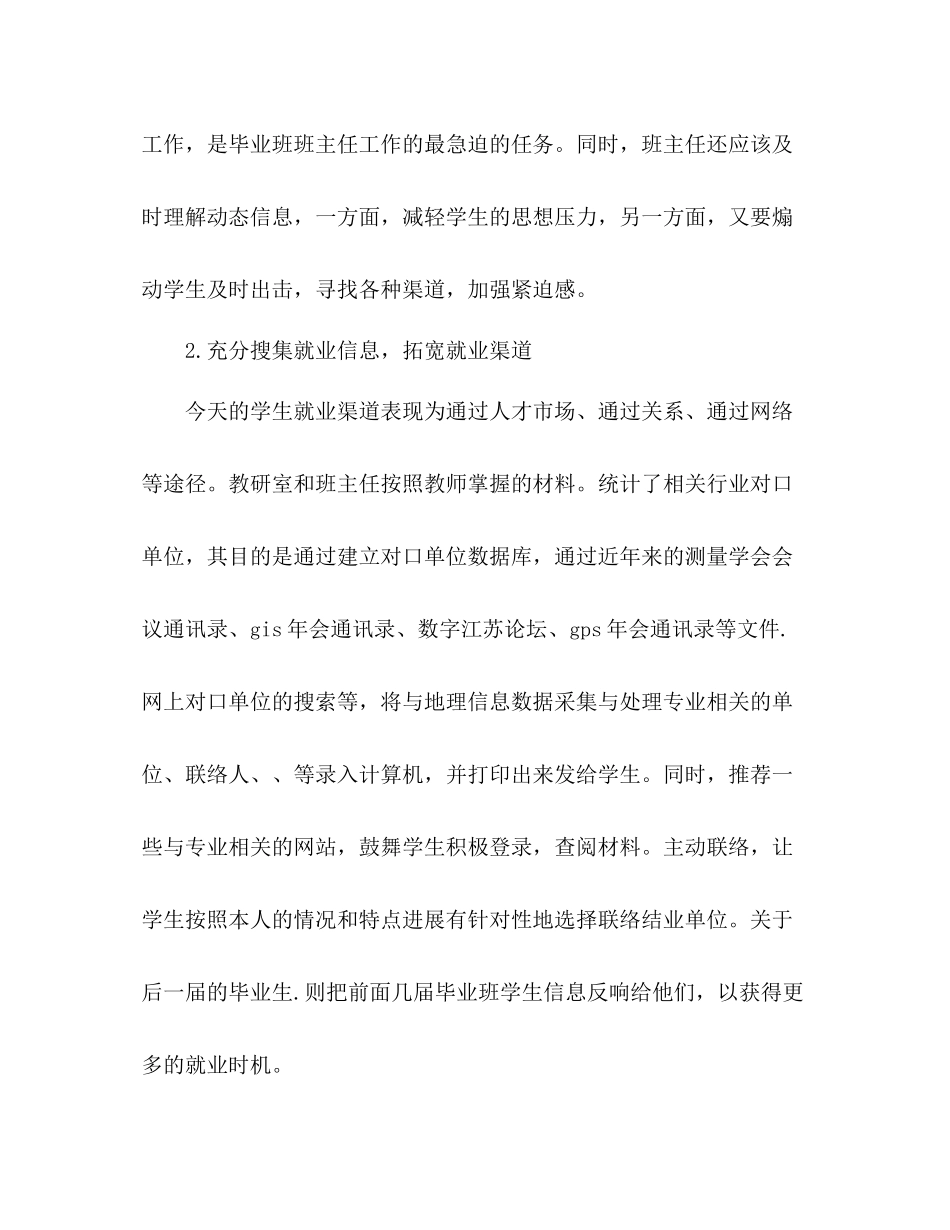 工作，是毕业班班主任工作的最急迫的任务。同时，班主任还应该及时理解动态信息，一方面，减轻学生的思想压力，另一方面，又要煽动学生及时出击，寻找各种渠道，加强紧迫感。

2.充分搜集就业信息，拓宽就业渠道

今天的学生就业渠道表现为通过人才市场、通过关系、通过网络等途径。教研室和班主任按照教师掌握的材料。统计了相关行业对口单位，其目的是通过建立对口单位数据库，通过近年来的测量学会会议通讯录、gis年会通讯录、数字江苏论坛、gps年会通讯录等文件.网上对口单位的搜索等，将与地理信息数据采集与处理专业相关的单位、联络人、、等录入计算机，并打印出来发给学生。同时，推荐一些与专业相关的网站，鼓舞学生积极登录，查阅材料。主动联络，让学生按照本人的情况和特点进展有针对性地选择联络结业单位。关于后一届的毕业生.则把前面几届毕业班学生信息反响给他们，以获得更多的就业时机。